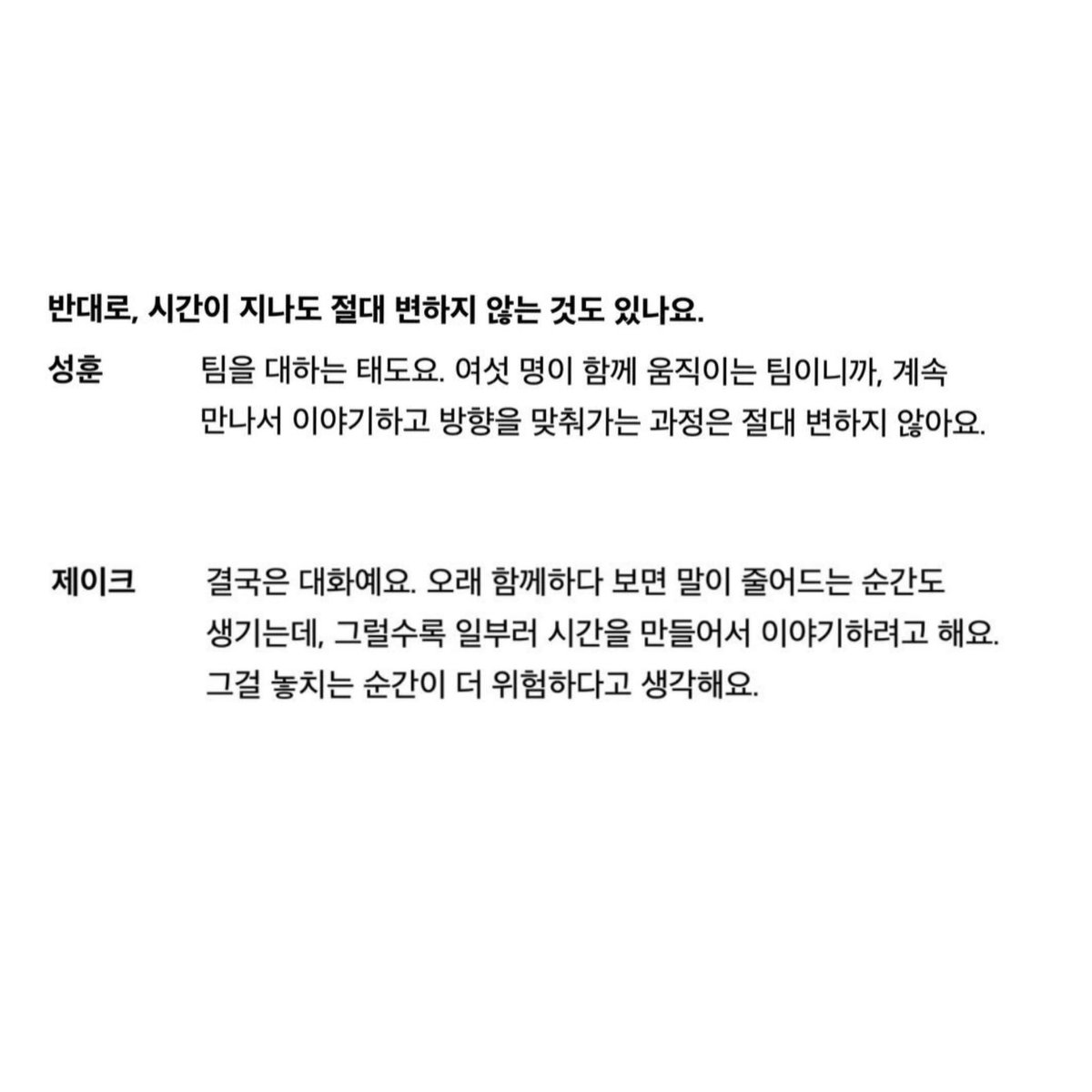 반대로, 시간이 지나도 절대 변하지 않는 것도 있나요.

성훈 팀을 대하는 태도요. 여섯 명이 함께 움직이는 팀이니까, 계속 만나서 이야기하고 방향을 맞춰가는 과정은 절대 변하지 않아요.

제이크 결국은 대화예요. 오래 함께하다 보면 말이 줄어드는 순간도 생기는데, 그럴수록 일부러 시간을 만들어서 이야기하려고 해요. 그걸 놓치는 순간이 더 위험하다고 생각해요.